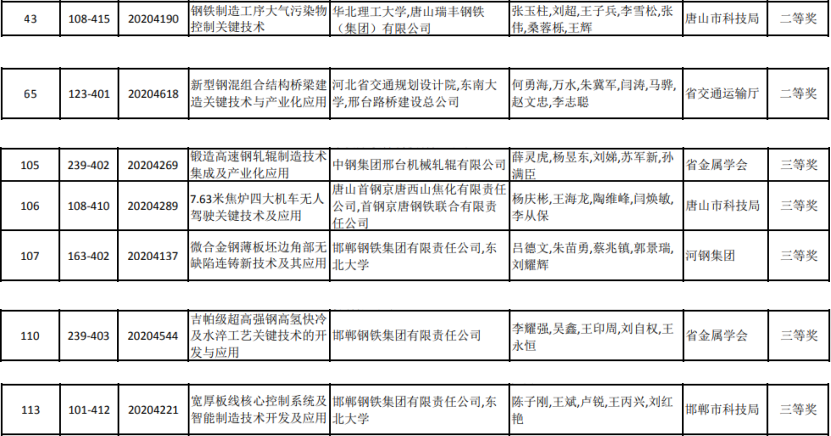 | 43 | 108-415 | 20204190 | 钢铁制造工序大气污染物控制关键技术 | 华北理工大学,唐山瑞丰钢铁（集团）有限公司 | 张玉柱,刘超,王子兵,李雪松,张伟,桑蓉栎,王辉 | 唐山市科技局 | 二等奖 |
|---|---|---|---|---|---|---|---|
| 65 | 123-401 | 20204618 | 新型钢混组合结构桥梁建造关键技术与产业化应用 | 河北省交通规划设计院,东南大学,邢台路桥建设总公司 | 何勇海,万水,朱冀军,闫涛,马骅,赵文忠,李志聪 | 省交通运输厅 | 二等奖 |
| 105 | 239-402 | 20204269 | 锻造高速钢轧辊制造技术集成及产业化应用 | 中钢集团邢台机械轧辊有限公司 | 薛灵虎,杨昱东,刘娣,苏军新,孙满臣 | 省金属学会 | 三等奖 |
| 106 | 108-410 | 20204289 | 7.63米焦炉四大机车无人驾驶关键技术及应用 | 唐山首钢京唐西山焦化有限责任公司,首钢京唐钢铁联合有限责任公司 | 杨庆彬,王海龙,陶维峰,闫焕敏,李从保 | 唐山市科技局 | 三等奖 |
| 107 | 163-402 | 20204137 | 微合金钢薄板坯边角部无缺陷连铸新技术及其应用 | 邯郸钢铁集团有限责任公司,东北大学 | 吕德文,朱苗勇,蔡兆镇,郭景瑞,刘耀辉 | 河钢集团 | 三等奖 |
| 110 | 239-403 | 20204544 | 吉帕级超高强钢高氢快冷及水淬工艺关键技术的开发与应用 | 邯郸钢铁集团有限责任公司 | 李耀强,吴鑫,王印周,刘自权,王永恒 | 省金属学会 | 三等奖 |
| 113 | 101-412 | 20204221 | 宽厚板线核心控制系统及智能制造技术开发及应用 | 邯郸钢铁集团有限责任公司,东北大学 | 陈子刚,王斌,卢锐,王丙兴,刘红艳 | 邯郸市科技局 | 三等奖 |